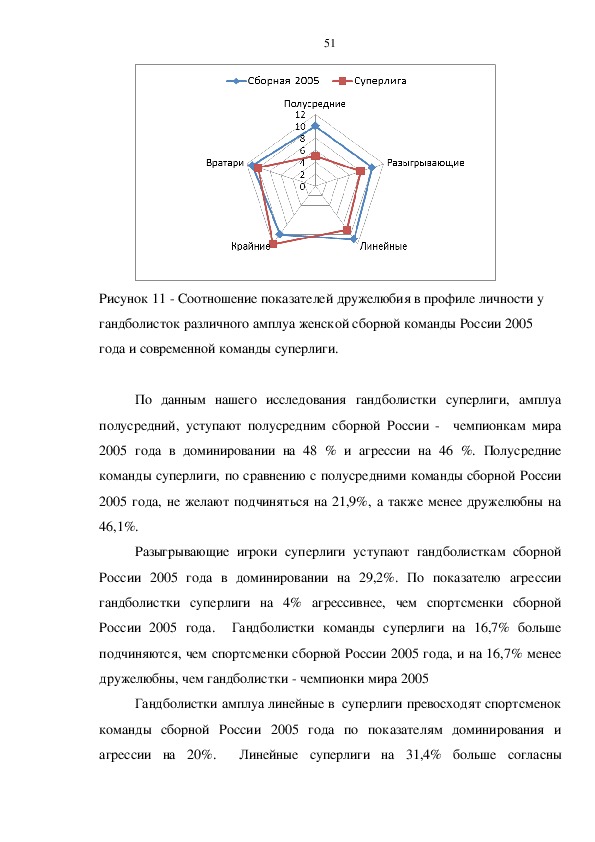 51

Сборная 2005 Суперлига

Полусредние
12
10
8
6
4
2
0
Разыгрывающие
Линейные
Крайние
Вратари

Рисунок 11 - Соотношение показателей дружелюбия в профиле личности у гандболисток различного амплуа женской сборной команды России 2005 года и современной команды суперлиги.

По данным нашего исследования гандболистки суперлиги, амплуа полусредний, уступают полусредним сборной России - чемпионкам мира 2005 года в доминировании на 48 % и агрессии на 46 %. Полусредние команды суперлиги, по сравнению с полусредними команды сборной России 2005 года, не желают подчиняться на 21,9%, а также менее дружелюбны на 46,1%.

Разыгрывающие игроки суперлиги уступают гандболисткам сборной России 2005 года в доминировании на 29,2%. По показателю агрессии гандболистки суперлиги на 4% агрессивнее, чем спортсменки сборной России 2005 года. Гандболистки команды суперлиги на 16,7% больше подчиняются, чем спортсменки сборной России 2005 года, и на 16,7% менее дружелюбны, чем гандболистки - чемпионки мира 2005

Гандболистки амплуа линейные в суперлиги превосходят спортсменок команды сборной России 2005 года по показателям доминирования и агрессии на 20%. Линейные суперлиги на 31,4% больше согласны